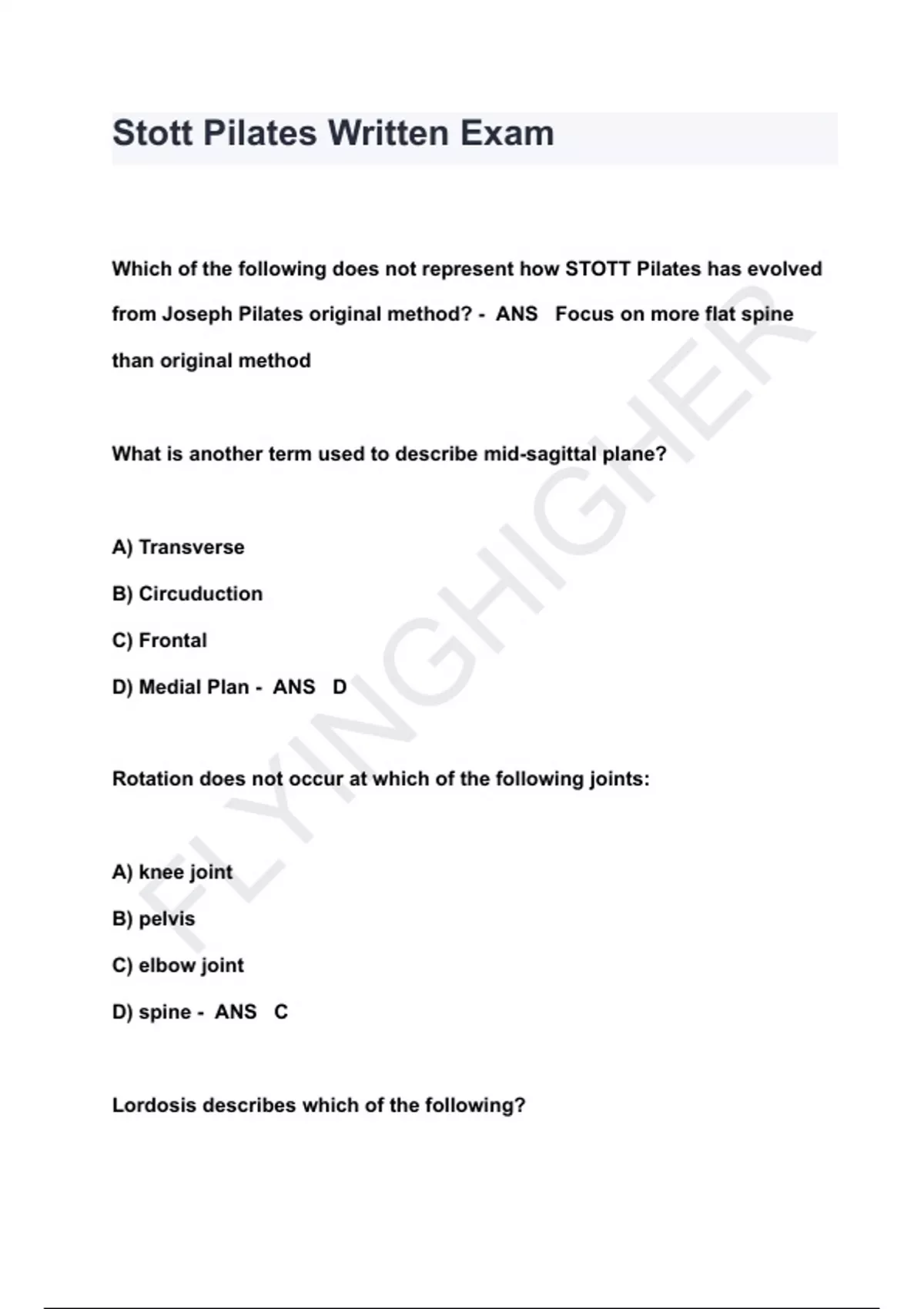 Stott Pilates Written Exam

Which of the following does not represent how STOTT Pilates has evolved from Joseph Pilates original method? - ANS Focus on more flat spine than original method

What is another term used to describe mid-sagittal plane?

A) Transverse

B) Circuduction

C) Frontal

D) Medial Plan - ANS D

Rotation does not occur at which of the following joints:

A) knee joint

B) pelvis

C) elbow joint

D) spine - ANS C

Lordosis describes which of the following?

FLYINGHIGHER